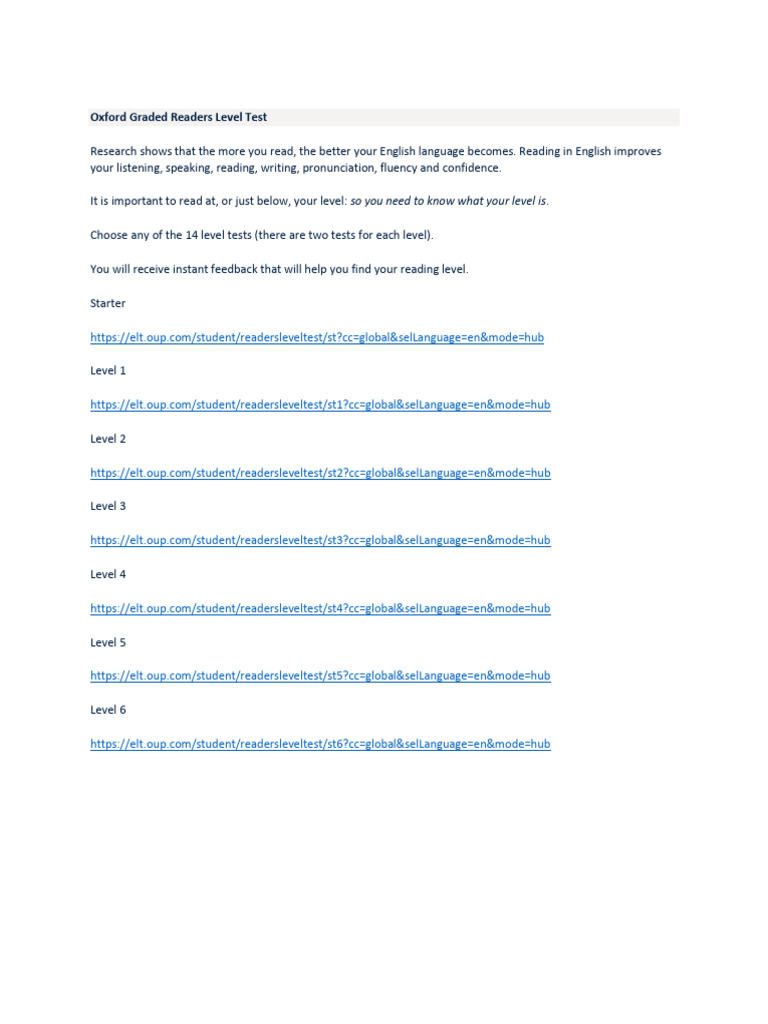 Oxford Graded Readers Level Test

Research shows that the more you read, the better your English language becomes. Reading in English improves your listening, speaking, reading, writing, pronunciation, fluency and confidence.

It is important to read at, or just below, your level: so you need to know what your level is.

Choose any of the 14 level tests (there are two tests for each level).

You will receive instant feedback that will help you find your reading level.

Starter

https://elt.oup.com/student/readersleveltest/st?cc=global&selLanguage=en&mode=hub

Level 1

https://elt.oup.com/student/readersleveltest/st1?cc=global&selLanguage=en&mode=hub

Level 2

https://elt.oup.com/student/readersleveltest/st2?cc=global&selLanguage=en&mode=hub

Level 3

https://elt.oup.com/student/readersleveltest/st3?cc=global&selLanguage=en&mode=hub

Level 4

https://elt.oup.com/student/readersleveltest/st4?cc=global&selLanguage=en&mode=hub

Level 5

https://elt.oup.com/student/readersleveltest/st5?cc=global&selLanguage=en&mode=hub

Level 6

https://elt.oup.com/student/readersleveltest/st6?cc=global&selLanguage=en&mode=hub